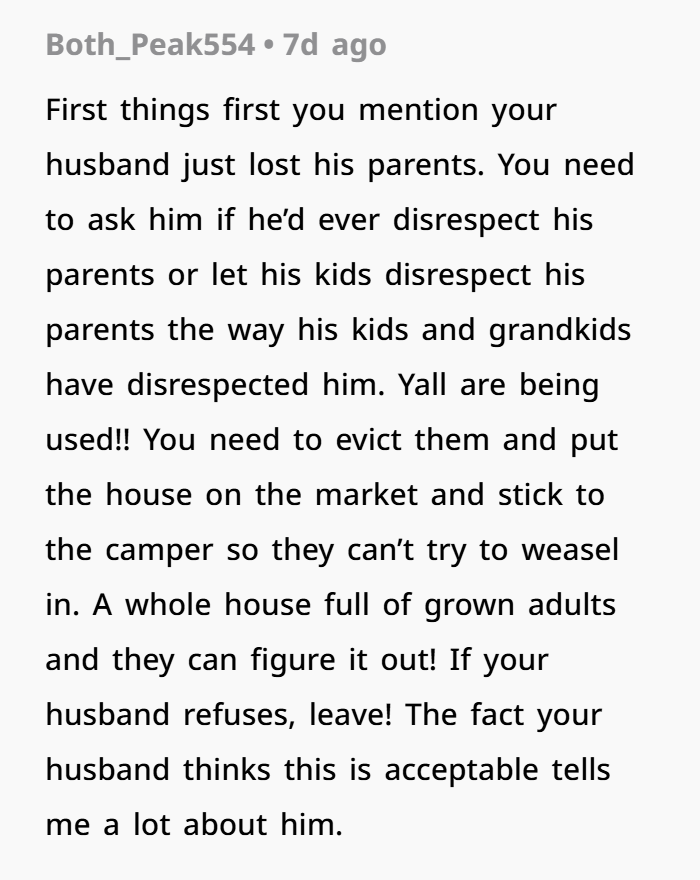 Both_Peak554 • 7d ago

First things first you mention your husband just lost his parents. You need to ask him if he'd ever disrespect his parents or let his kids disrespect his parents the way his kids and grandkids have disrespected him. Yall are being used!! You need to evict them and put the house on the market and stick to the camper so they can't try to weasel in. A whole house full of grown adults and they can figure it out! If your husband refuses, leave! The fact your husband thinks this is acceptable tells me a lot about him.